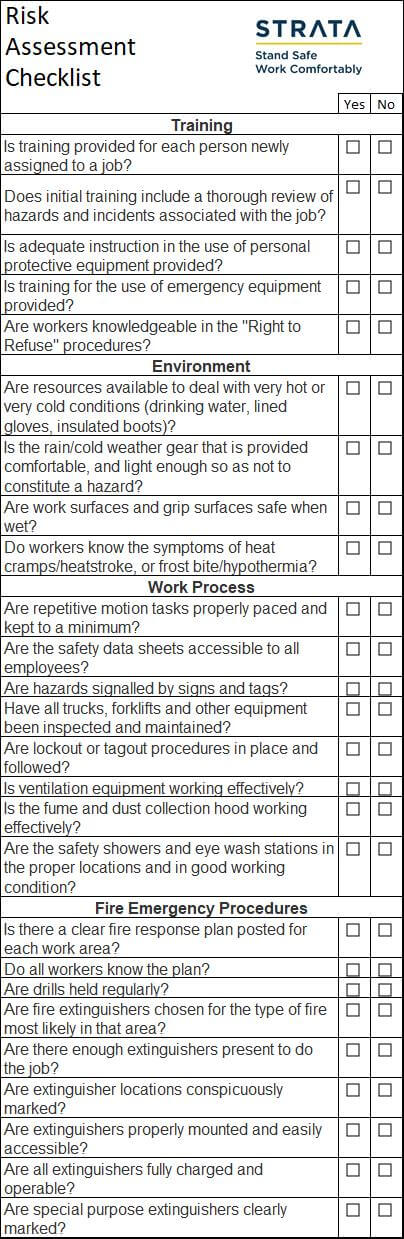 Risk Assessment Checklist

STRATA
Stand Safe
Work Comfortably

| | Yes | No |
|---|---|---|
| **Training** | | |
| Is training provided for each person newly assigned to a job? | ☐ | ☐ |
| Does initial training include a thorough review of hazards and incidents associated with the job? | ☐ | ☐ |
| Is adequate instruction in the use of personal protective equipment provided? | ☐ | ☐ |
| Is training for the use of emergency equipment provided? | ☐ | ☐ |
| Are workers knowledgeable in the "Right to Refuse" procedures? | ☐ | ☐ |
| **Environment** | | |
| Are resources available to deal with very hot or very cold conditions (drinking water, lined gloves, insulated boots)? | ☐ | ☐ |
| Is the rain/cold weather gear that is provided comfortable, and light enough so as not to constitute a hazard? | ☐ | ☐ |
| Are work surfaces and grip surfaces safe when wet? | ☐ | ☐ |
| Do workers know the symptoms of heat cramps/heatstroke, or frost bite/hypothermia? | ☐ | ☐ |
| **Work Process** | | |
| Are repetitive motion tasks properly paced and kept to a minimum? | ☐ | ☐ |
| Are the safety data sheets accessible to all employees? | ☐ | ☐ |
| Are hazards signalled by signs and tags? | ☐ | ☐ |
| Have all trucks, forklifts and other equipment been inspected and maintained? | ☐ | ☐ |
| Are lockout or tagout procedures in place and followed? | ☐ | ☐ |
| Is ventilation equipment working effectively? | ☐ | ☐ |
| Is the fume and dust collection hood working effectively? | ☐ | ☐ |
| Are the safety showers and eye wash stations in the proper locations and in good working condition? | ☐ | ☐ |
| **Fire Emergency Procedures** | | |
| Is there a clear fire response plan posted for each work area? | ☐ | ☐ |
| Do all workers know the plan? | ☐ | ☐ |
| Are drills held regularly? | ☐ | ☐ |
| Are fire extinguishers chosen for the type of fire most likely in that area? | ☐ | ☐ |
| Are there enough extinguishers present to do the job? | ☐ | ☐ |
| Are extinguisher locations conspicuously marked? | ☐ | ☐ |
| Are extinguishers properly mounted and easily accessible? | ☐ | ☐ |
| Are all extinguishers fully charged and operable? | ☐ | ☐ |
| Are special purpose extinguishers clearly marked? | ☐ | ☐ |